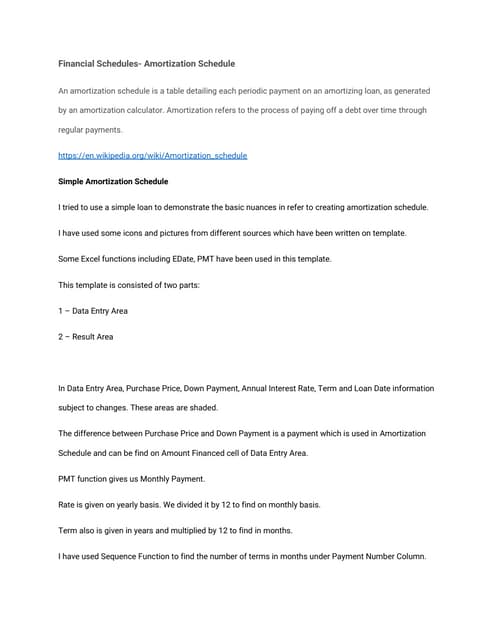 Financial Schedules- Amortization Schedule

An amortization schedule is a table detailing each periodic payment on an amortizing loan, as generated by an amortization calculator. Amortization refers to the process of paying off a debt over time through regular payments.

https://en.wikipedia.org/wiki/Amortization_schedule

Simple Amortization Schedule

I tried to use a simple loan to demonstrate the basic nuances in refer to creating amortization schedule.

I have used some icons and pictures from different sources which have been written on template.

Some Excel functions including EDate, PMT have been used in this template.

This template is consisted of two parts:

1 – Data Entry Area

2 – Result Area

In Data Entry Area, Purchase Price, Down Payment, Annual Interest Rate, Term and Loan Date information subject to changes. These areas are shaded.

The difference between Purchase Price and Down Payment is a payment which is used in Amortization Schedule and can be find on Amount Financed cell of Data Entry Area.

PMT function gives us Monthly Payment.

Rate is given on yearly basis. We divided it by 12 to find on monthly basis.

Term also is given in years and multiplied by 12 to find in months.

I have used Sequence Function to find the number of terms in months under Payment Number Column.